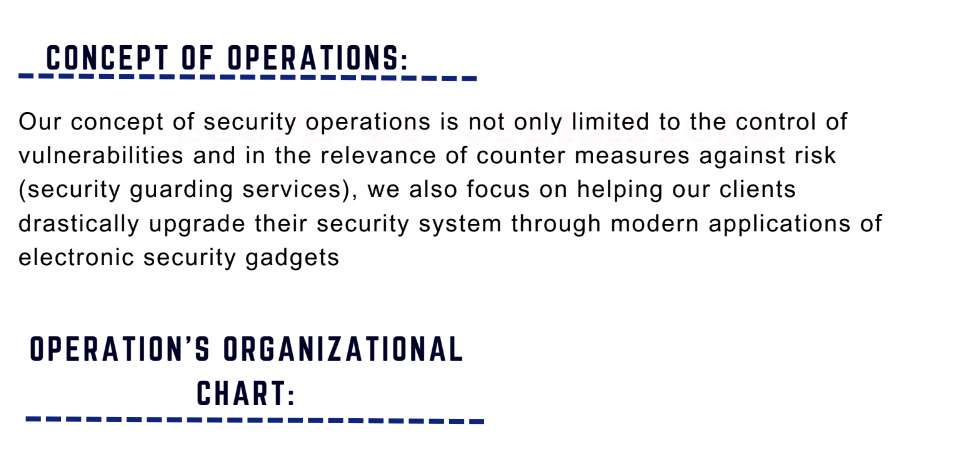 CONCEPT OF OPERATIONS:

Our concept of security operations is not only limited to the control of vulnerabilities and in the relevance of counter measures against risk (security guarding services), we also focus on helping our clients drastically upgrade their security system through modern applications of electronic security gadgets

OPERATION'S ORGANIZATIONAL
CHART: